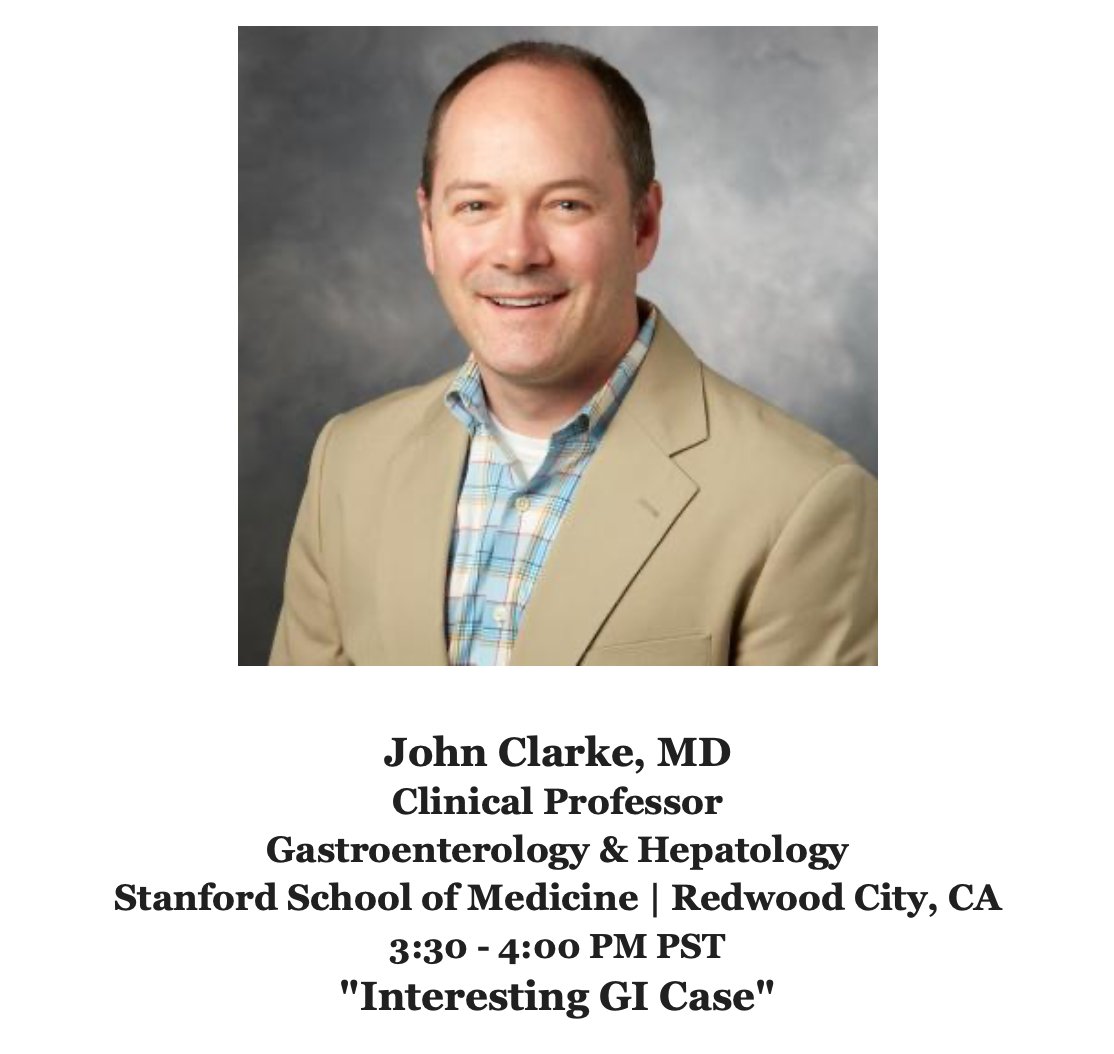 John Clarke, MD
Clinical Professor
Gastroenterology & Hepatology
Stanford School of Medicine | Redwood City, CA
3:30 - 4:00 PM PST
"Interesting GI Case"